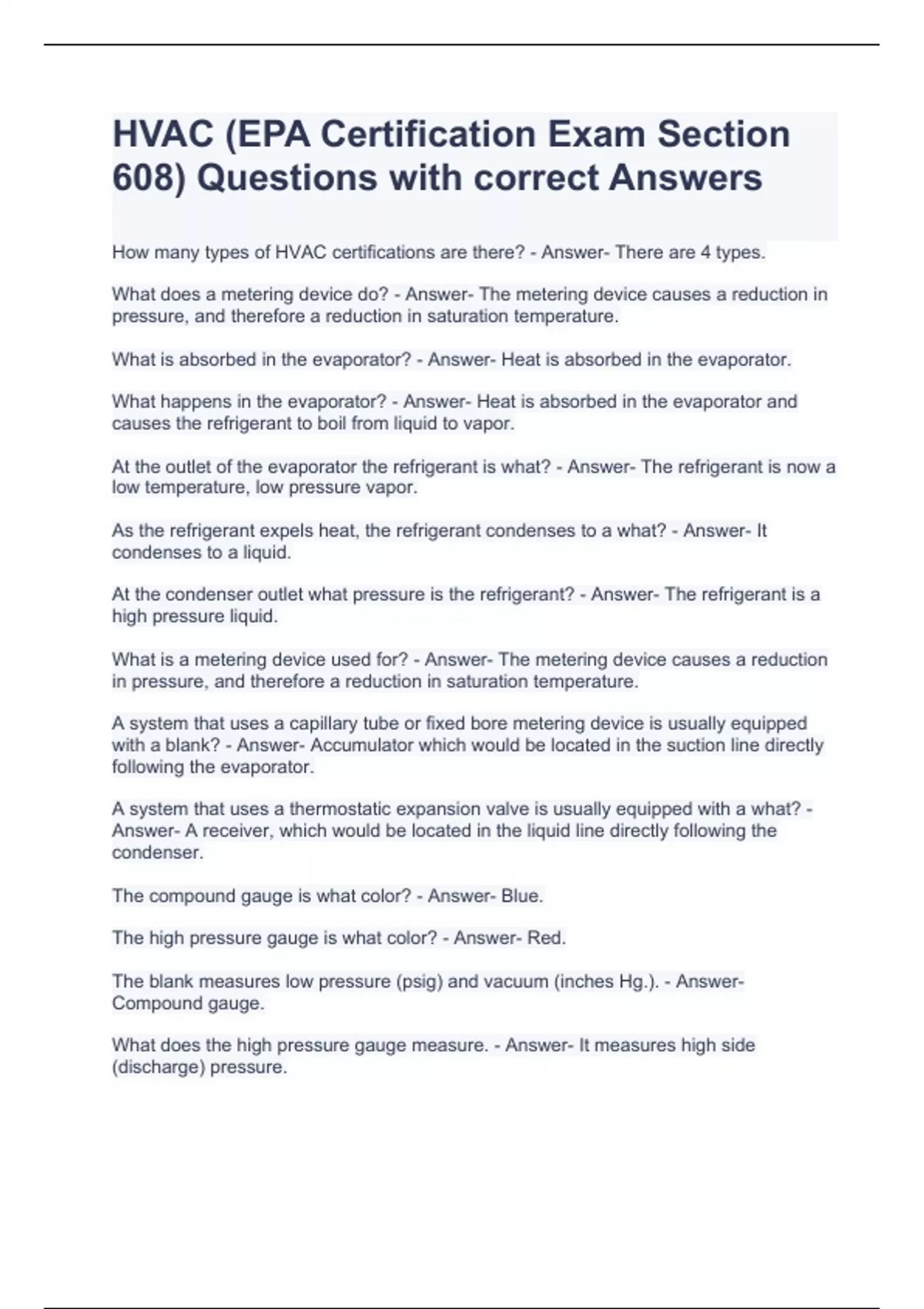 HVAC (EPA Certification Exam Section 608) Questions with correct Answers

How many types of HVAC certifications are there? - Answer- There are 4 types.

What does a metering device do? - Answer- The metering device causes a reduction in pressure, and therefore a reduction in saturation temperature.

What is absorbed in the evaporator? - Answer- Heat is absorbed in the evaporator.

What happens in the evaporator? - Answer- Heat is absorbed in the evaporator and causes the refrigerant to boil from liquid to vapor.

At the outlet of the evaporator the refrigerant is what? - Answer- The refrigerant is now a low temperature, low pressure vapor.

As the refrigerant expels heat, the refrigerant condenses to a what? - Answer- It condenses to a liquid.

At the condenser outlet what pressure is the refrigerant? - Answer- The refrigerant is a high pressure liquid.

What is a metering device used for? - Answer- The metering device causes a reduction in pressure, and therefore a reduction in saturation temperature.

A system that uses a capillary tube or fixed bore metering device is usually equipped with a blank? - Answer- Accumulator which would be located in the suction line directly following the evaporator.

A system that uses a thermostatic expansion valve is usually equipped with a what? - Answer- A receiver, which would be located in the liquid line directly following the condenser.

The compound gauge is what color? - Answer- Blue.

The high pressure gauge is what color? - Answer- Red.

The blank measures low pressure (psig) and vacuum (inches Hg.). - Answer- Compound gauge.

What does the high pressure gauge measure. - Answer- It measures high side (discharge) pressure.